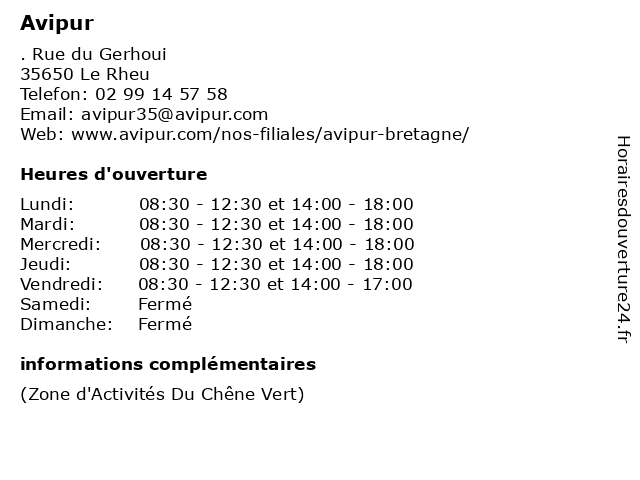 Avipur

. Rue du Gerhoui
35650 Le Rheu
Telefon: 02 99 14 57 58
Email: avipur35@avipur.com
Web: www.avipur.com/nos-filiales/avipur-bretagne/

Heures d'ouverture

| | |
|---|---|
| Lundi: | 08:30 - 12:30 et 14:00 - 18:00 |
| Mardi: | 08:30 - 12:30 et 14:00 - 18:00 |
| Mercredi: | 08:30 - 12:30 et 14:00 - 18:00 |
| Jeudi: | 08:30 - 12:30 et 14:00 - 18:00 |
| Vendredi: | 08:30 - 12:30 et 14:00 - 17:00 |
| Samedi: | Fermé |
| Dimanche: | Fermé |

informations complémentaires

(Zone d'Activités Du Chêne Vert)

Horairesdouverture24.fr